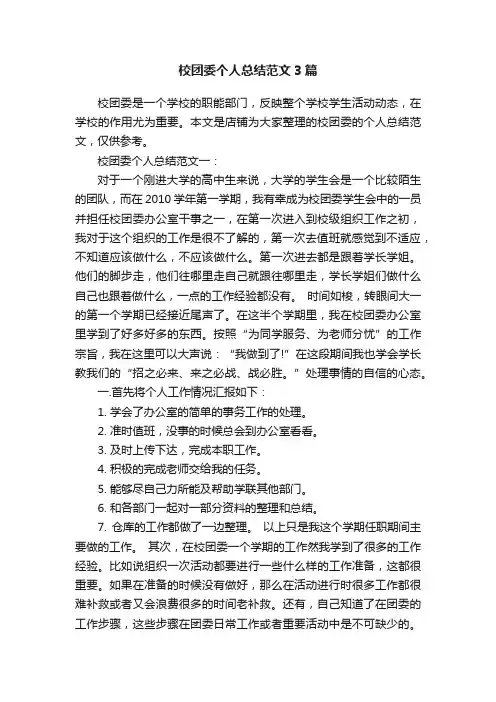 校团委个人总结范文3篇

校团委是一个学校的职能部门，反映整个学校学生活动动态，在学校的作用尤为重要。本文是店铺为大家整理的校团委的个人总结范文，仅供参考。

校团委个人总结范文一：

对于一个刚进大学的高中生来说，大学的学生会是一个比较陌生的团队，而在2010学年第一学期，我有幸成为校团委学生会中的一员并担任校团委办公室干事之一，在第一次进入到校级组织工作之初，我对于这个组织的工作是很不了解的，第一次去值班就感觉到不适应，不知道应该做什么，不应该做什么。第一次进去都是跟着学长学姐。他们的脚步走，他们往哪里走自己就跟往哪里走，学长学姐们做什么自己也跟着做什么，一点的工作经验都没有。 时间如梭，转眼间大一的第一个学期已经接近尾声了。在这半个学期里，我在校团委办公室里学到了好多好多的东西。按照“为同学服务、为老师分忧”的工作宗旨，我在这里可以大声说：“我做到了!”在这段期间我也学会学长教我们的“招之必来、来之必战、战必胜。”处理事情的自信的心态。

一.首先将个人工作情况汇报如下：

1. 学会了办公室的简单的事务工作的处理。

2. 准时值班，没事的时候总会到办公室看看。

3. 及时上传下达，完成本职工作。

4. 积极的完成老师交给我的任务。

5. 能够尽自己力所能及帮助学联其他部门。

6. 和各部门一起对一部分资料的整理和总结。

7. 仓库的工作都做了一边整理。 以上只是我这个学期任职期间主要做的工作。 其次，在校团委一个学期的工作然我学到了很多的工作经验。比如说组织一次活动都要进行一些什么样的工作准备，这都很重要。如果在准备的时候没有做好，那么在活动进行时很多工作都很难补救或者又会浪费很多的时间老补救。还有，自己知道了在团委的工作步骤，这些步骤在团委日常工作或者重要活动中是不可缺少的。